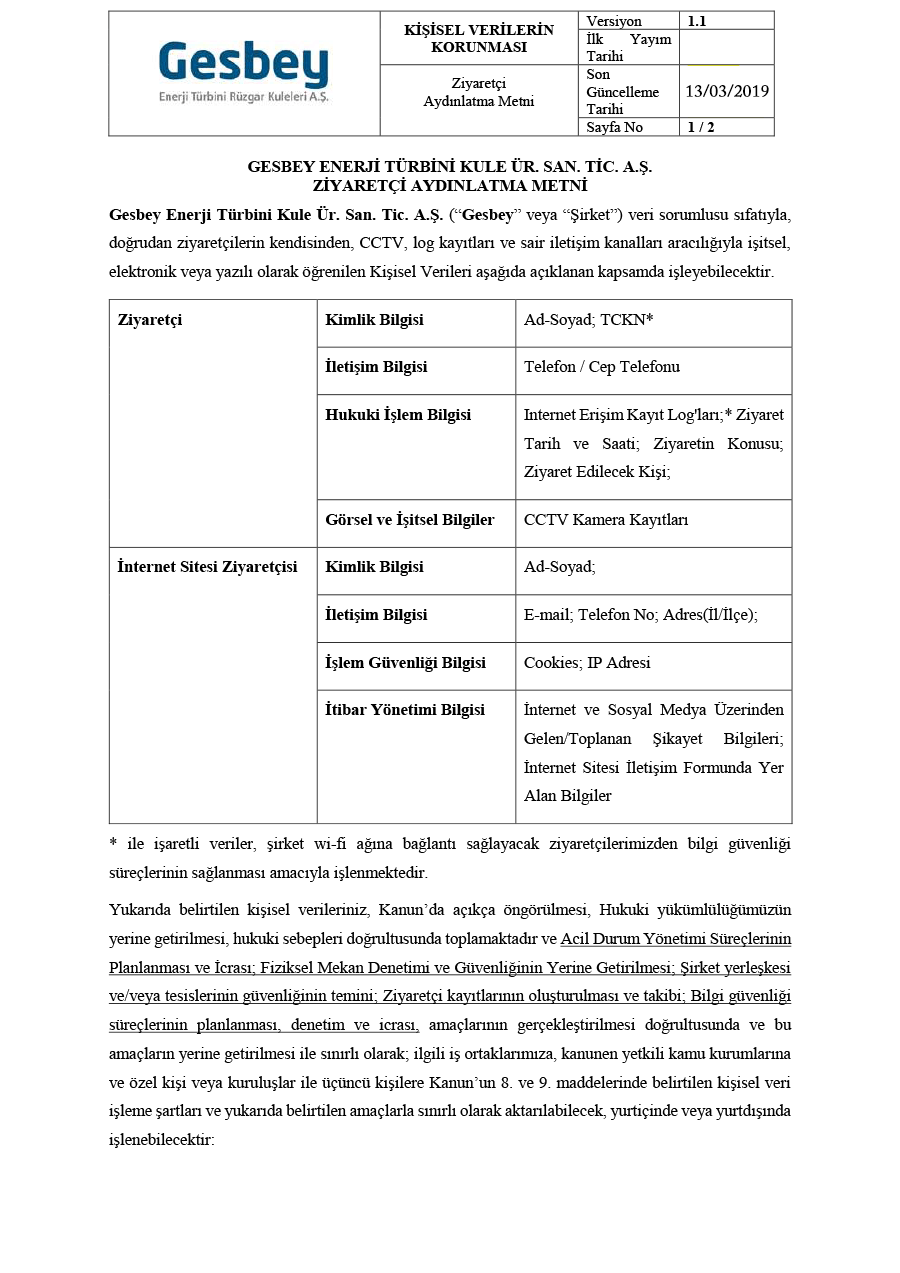 | Gesbey Enerji Türbini Rüzgar Kuleleri A.Ş. | KİŞİSEL VERİLERİN KORUNMASI | Versiyon | 1.1 |
|---|---|---|---|
| | | İlk Yayım Tarihi | |
| | Ziyaretçi Aydınlatma Metni | Son Güncelleme Tarihi | 13/03/2019 |
| | | Sayfa No | 1 / 2 |

GESBEY ENERJİ TÜRBİNİ KULE ÜR. SAN. TİC. A.Ş.
ZİYARETÇİ AYDINLATMA METNİ

Gesbey Enerji Türbini Kule Ür. San. Tic. A.Ş. ("Gesbey" veya "Şirket") veri sorumlusu sıfatıyla, doğrudan ziyaretçilerin kendisinden, CCTV, log kayıtları ve sair iletişim kanalları aracılığıyla işitsel, elektronik veya yazılı olarak öğrenilen Kişisel Verileri aşağıda açıklanan kapsamda işleyebilecektir.

| Ziyaretçi | Kimlik Bilgisi | Ad-Soyad; TCKN* |
|---|---|---|
| | İletişim Bilgisi | Telefon / Cep Telefonu |
| | Hukuki İşlem Bilgisi | Internet Erişim Kayıt Log'ları;* Ziyaret Tarih ve Saati; Ziyaretin Konusu; Ziyaret Edilecek Kişi; |
| | Görsel ve İşitsel Bilgiler | CCTV Kamera Kayıtları |
| İnternet Sitesi Ziyaretçisi | Kimlik Bilgisi | Ad-Soyad; |
| | İletişim Bilgisi | E-mail; Telefon No; Adres(İl/İlçe); |
| | İşlem Güvenliği Bilgisi | Cookies; IP Adresi |
| | İtibar Yönetimi Bilgisi | İnternet ve Sosyal Medya Üzerinden Gelen/Toplanan Şikayet Bilgileri; İnternet Sitesi İletişim Formunda Yer Alan Bilgiler |

* ile işaretli veriler, şirket wi-fi ağına bağlantı sağlayacak ziyaretçilerimizden bilgi güvenliği süreçlerinin sağlanması amacıyla işlenmektedir.

Yukarıda belirtilen kişisel verileriniz, Kanun'da açıkça öngörülmesi, Hukuki yükümlülüğümüzün yerine getirilmesi, hukuki sebepleri doğrultusunda toplamaktadır ve Acil Durum Yönetimi Süreçlerinin Planlanması ve İcrası; Fiziksel Mekan Denetimi ve Güvenliğinin Yerine Getirilmesi; Şirket yerleşkesi ve/veya tesislerinin güvenliğinin temini; Ziyaretçi kayıtlarının oluşturulması ve takibi; Bilgi güvenliği süreçlerinin planlanması, denetim ve icrası, amaçlarının gerçekleştirilmesi doğrultusunda ve bu amaçların yerine getirilmesi ile sınırlı olarak; ilgili iş ortaklarımıza, kanunen yetkili kamu kurumlarına ve özel kişi veya kuruluşlar ile üçüncü kişilere Kanun'un 8. ve 9. maddelerinde belirtilen kişisel veri işleme şartları ve yukarıda belirtilen amaçlarla sınırlı olarak aktarılabilecek, yurtiçinde veya yurtdışında işlenebilecektir: